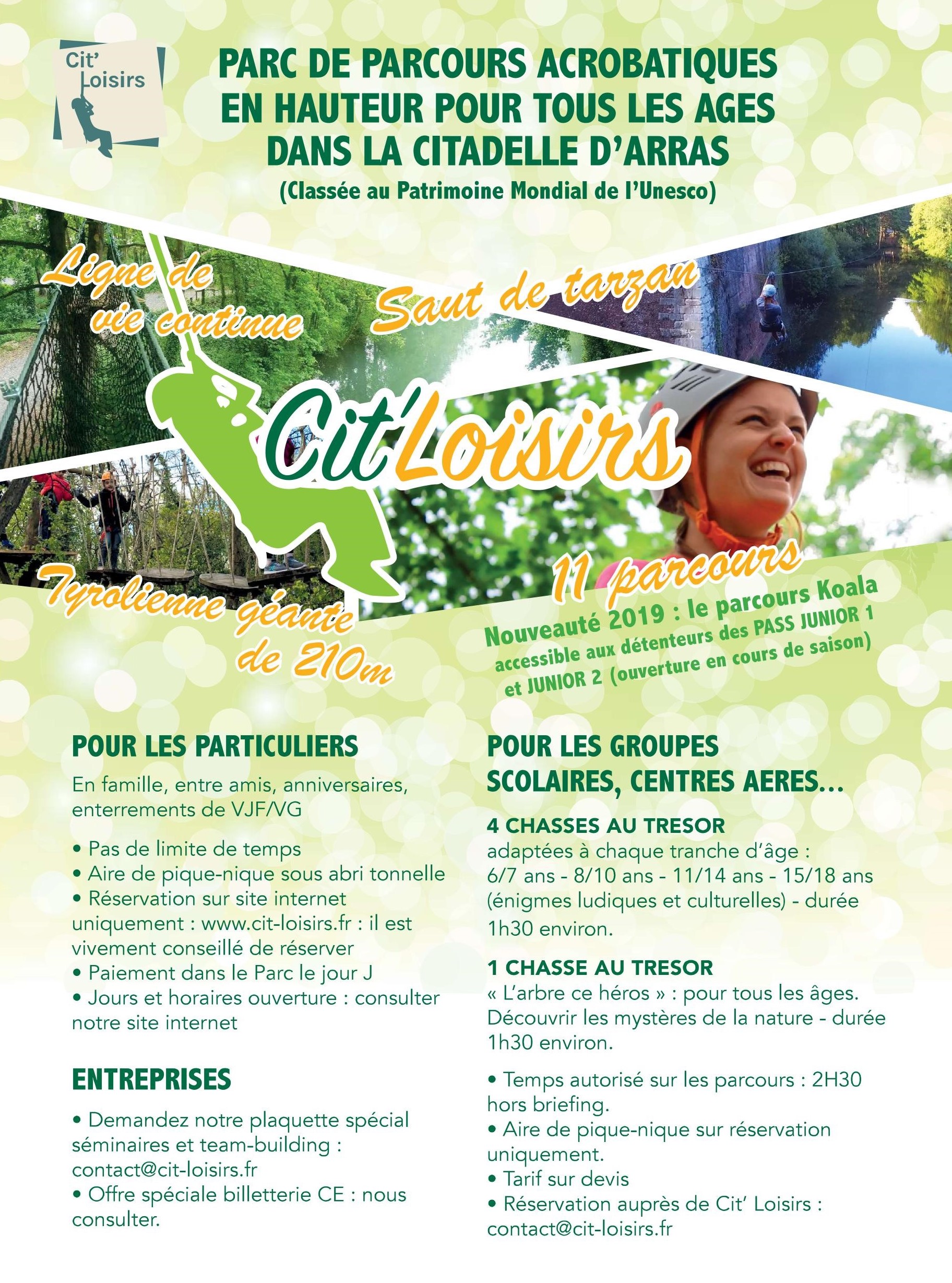 Cit' Loisirs

PARC DE PARCOURS ACROBATIQUES EN HAUTEUR POUR TOUS LES AGES DANS LA CITADELLE D'ARRAS
(Classée au Patrimoine Mondial de l'Unesco)

Ligne de vie continue

Saut de tarzan

Cit'Loisirs

Tyrolienne géante de 210m

11 parcours

Nouveauté 2019 : le parcours Koala
accessible aux détenteurs des PASS JUNIOR 1 et JUNIOR 2 (ouverture en cours de saison)

POUR LES PARTICULIERS

En famille, entre amis, anniversaires, enterrements de VJF/VG

• Pas de limite de temps
• Aire de pique-nique sous abri tonnelle
• Réservation sur site internet uniquement : www.cit-loisirs.fr : il est vivement conseillé de réserver
• Paiement dans le Parc le jour J
• Jours et horaires ouverture : consulter notre site internet

ENTREPRISES

• Demandez notre plaquette spécial séminaires et team-building : contact@cit-loisirs.fr
• Offre spéciale billetterie CE : nous consulter.

POUR LES GROUPES SCOLAIRES, CENTRES AERES...

4 CHASSES AU TRESOR
adaptées à chaque tranche d'âge : 6/7 ans - 8/10 ans - 11/14 ans - 15/18 ans (énigmes ludiques et culturelles) - durée 1h30 environ.

1 CHASSE AU TRESOR
« L'arbre ce héros » : pour tous les âges. Découvrir les mystères de la nature - durée 1h30 environ.

• Temps autorisé sur les parcours : 2H30 hors briefing.
• Aire de pique-nique sur réservation uniquement.
• Tarif sur devis
• Réservation auprès de Cit' Loisirs : contact@cit-loisirs.fr